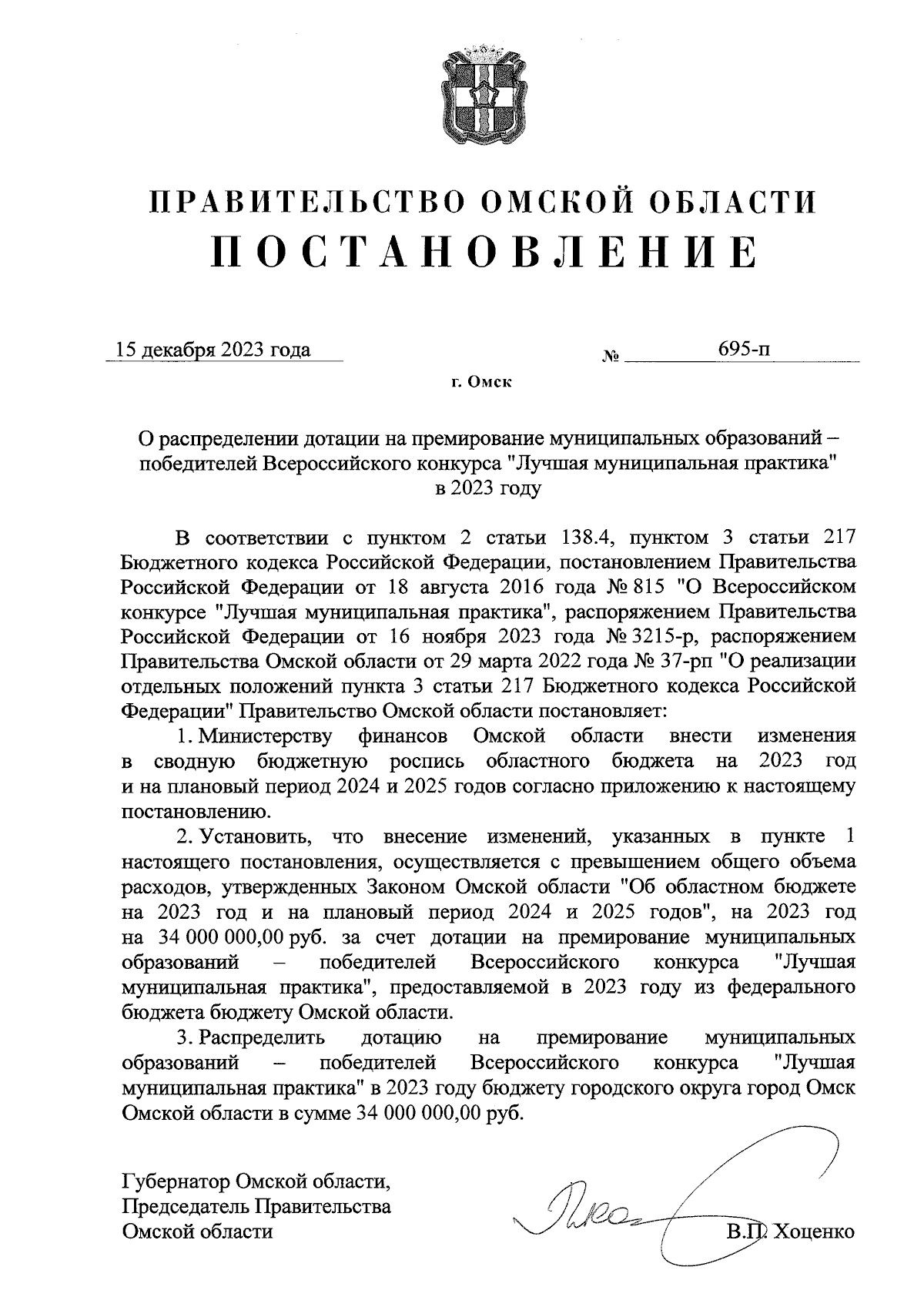 ПРАВИТЕЛЬСТВО ОМСКОЙ ОБЛАСТИ
ПОСТАНОВЛЕНИЕ

15 декабря 2023 года № 695-п

г. Омск

О распределении дотации на премирование муниципальных образований – победителей Всероссийского конкурса "Лучшая муниципальная практика" в 2023 году

В соответствии с пунктом 2 статьи 138.4, пунктом 3 статьи 217 Бюджетного кодекса Российской Федерации, постановлением Правительства Российской Федерации от 18 августа 2016 года № 815 "О Всероссийском конкурсе "Лучшая муниципальная практика", распоряжением Правительства Российской Федерации от 16 ноября 2023 года № 3215-р, распоряжением Правительства Омской области от 29 марта 2022 года № 37-рп "О реализации отдельных положений пункта 3 статьи 217 Бюджетного кодекса Российской Федерации" Правительство Омской области постановляет:

1. Министерству финансов Омской области внести изменения в сводную бюджетную роспись областного бюджета на 2023 год и на плановый период 2024 и 2025 годов согласно приложению к настоящему постановлению.

2. Установить, что внесение изменений, указанных в пункте 1 настоящего постановления, осуществляется с превышением общего объема расходов, утвержденных Законом Омской области "Об областном бюджете на 2023 год и на плановый период 2024 и 2025 годов", на 2023 год на 34 000 000,00 руб. за счет дотации на премирование муниципальных образований – победителей Всероссийского конкурса "Лучшая муниципальная практика", предоставляемой в 2023 году из федерального бюджета бюджету Омской области.

3. Распределить дотацию на премирование муниципальных образований – победителей Всероссийского конкурса "Лучшая муниципальная практика" в 2023 году бюджету городского округа город Омск Омской области в сумме 34 000 000,00 руб.

Губернатор Омской области,
Председатель Правительства
Омской области

В.П. Хоценко